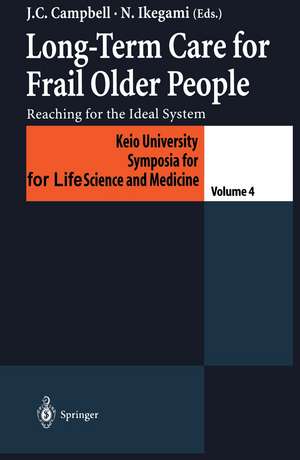 J.C. Campbell · N. Ikegami (Eds.)

Long-Term Care for Frail Older People

Reaching for the Ideal System

Keio University Symposia for for Life Science and Medicine

Volume 4

Springer